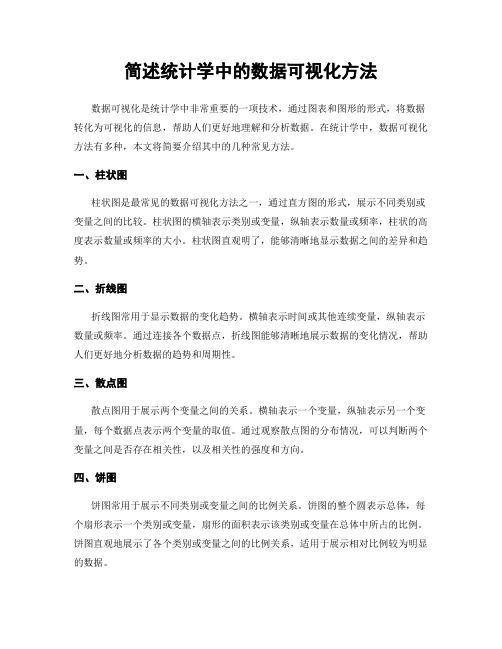 简述统计学中的数据可视化方法

数据可视化是统计学中非常重要的一项技术，通过图表和图形的形式，将数据转化为可视化的信息，帮助人们更好地理解和分析数据。在统计学中，数据可视化方法有多种，本文将简要介绍其中的几种常见方法。

一、柱状图

柱状图是最常见的数据可视化方法之一，通过直方图的形式，展示不同类别或变量之间的比较。柱状图的横轴表示类别或变量，纵轴表示数量或频率，柱状的高度表示数量或频率的大小。柱状图直观明了，能够清晰地显示数据之间的差异和趋势。

二、折线图

折线图常用于显示数据的变化趋势。横轴表示时间或其他连续变量，纵轴表示数量或频率。通过连接各个数据点，折线图能够清晰地展示数据的变化情况，帮助人们更好地分析数据的趋势和周期性。

三、散点图

散点图用于展示两个变量之间的关系。横轴表示一个变量，纵轴表示另一个变量，每个数据点表示两个变量的取值。通过观察散点图的分布情况，可以判断两个变量之间是否存在相关性，以及相关性的强度和方向。

四、饼图

饼图常用于展示不同类别或变量之间的比例关系。饼图的整个圆表示总体，每个扇形表示一个类别或变量，扇形的面积表示该类别或变量在总体中所占的比例。饼图直观地展示了各个类别或变量之间的比例关系，适用于展示相对比例较为明显的数据。